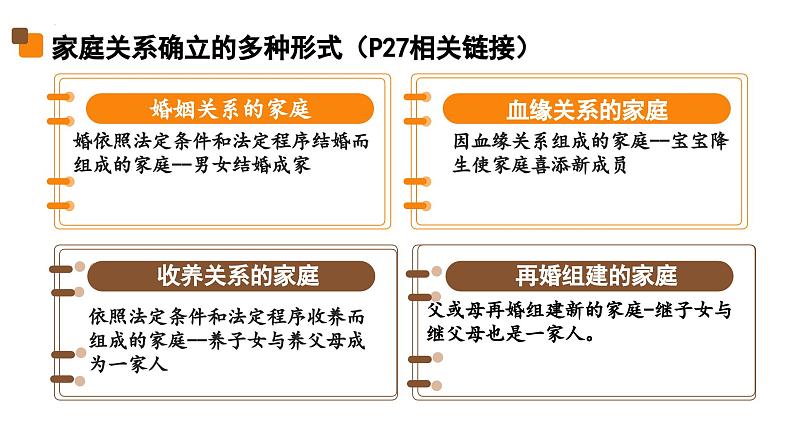 家庭关系确立的多种形式（P27相关链接）

婚姻关系的家庭

婚依照法定条件和法定程序结婚而组成的家庭—男女结婚成家

血缘关系的家庭

因血缘关系组成的家庭—宝宝降生使家庭喜添新成员

收养关系的家庭

依照法定条件和法定程序收养而组成的家庭—养子女与养父母成为一家人

再婚组建的家庭

父或母再婚组建新的家庭-继子女与继父母也是一家人。